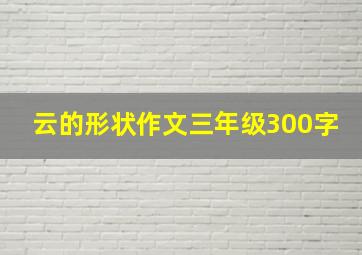 云的形状作文三年级300字